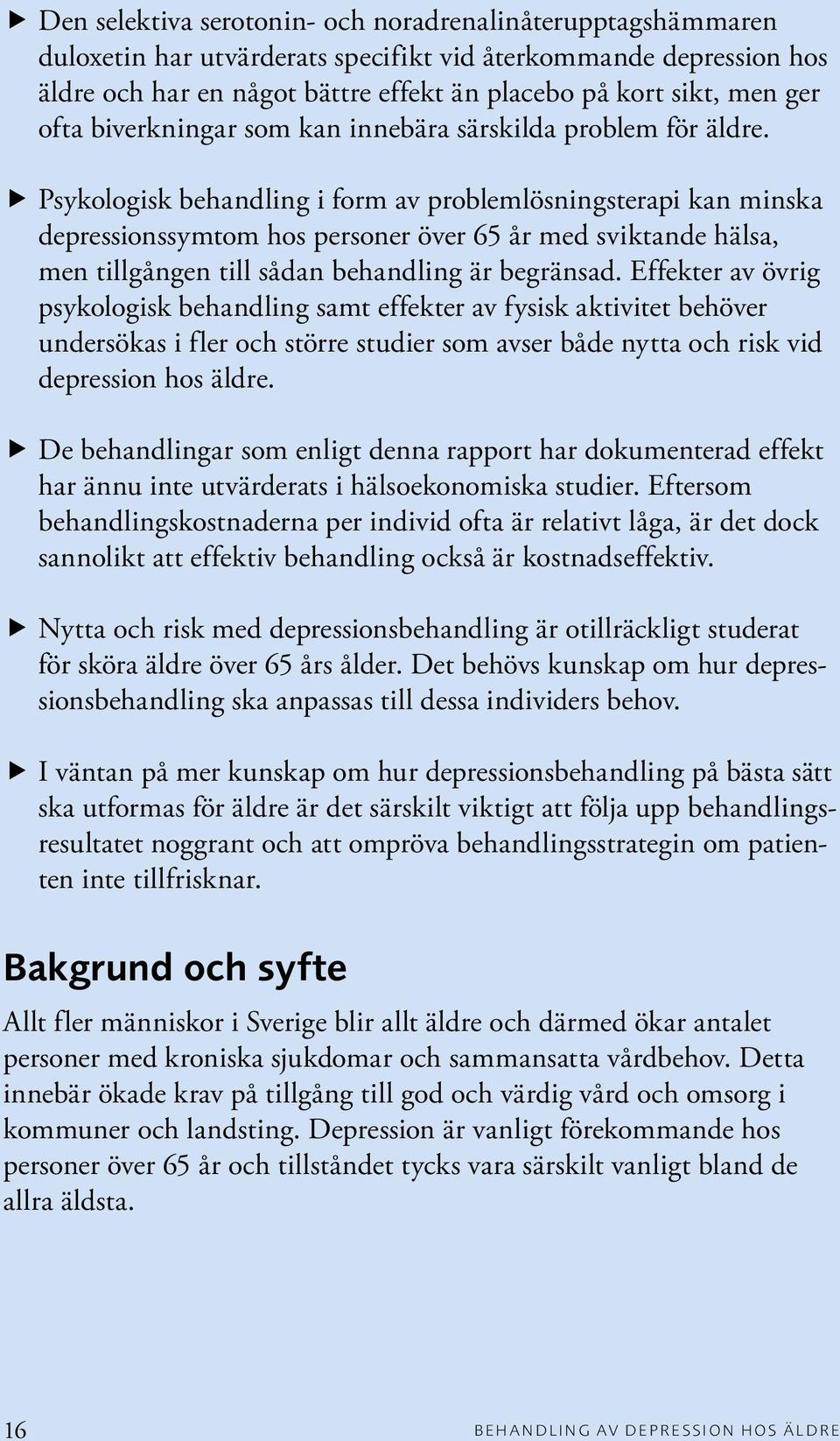 ▶ Den selektiva serotonin- och noradrenalinåterupptagshämmaren duloxetin har utvärderats specifikt vid återkommande depression hos äldre och har en något bättre effekt än placebo på kort sikt, men ger ofta biverkningar som kan innebära särskilda problem för äldre.

▶ Psykologisk behandling i form av problemlösningsterapi kan minska depressionssymtom hos personer över 65 år med sviktande hälsa, men tillgången till sådan behandling är begränsad. Effekter av övrig psykologisk behandling samt effekter av fysisk aktivitet behöver undersökas i fler och större studier som avser både nytta och risk vid depression hos äldre.

▶ De behandlingar som enligt denna rapport har dokumenterad effekt har ännu inte utvärderats i hälsoekonomiska studier. Eftersom behandlingskostnaderna per individ ofta är relativt låga, är det dock sannolikt att effektiv behandling också är kostnadseffektiv.

▶ Nytta och risk med depressionsbehandling är otillräckligt studerat för sköra äldre över 65 års ålder. Det behövs kunskap om hur depressionsbehandling ska anpassas till dessa individers behov.

▶ I väntan på mer kunskap om hur depressionsbehandling på bästa sätt ska utformas för äldre är det särskilt viktigt att följa upp behandlingsresultatet noggrant och att ompröva behandlingsstrategin om patienten inte tillfrisknar.

Bakgrund och syfte

Allt fler människor i Sverige blir allt äldre och därmed ökar antalet personer med kroniska sjukdomar och sammansatta vårdbehov. Detta innebär ökade krav på tillgång till god och värdig vård och omsorg i kommuner och landsting. Depression är vanligt förekommande hos personer över 65 år och tillståndet tycks vara särskilt vanligt bland de allra äldsta.

16 BEHANDLING AV DEPRESSION HOS ÄLDRE